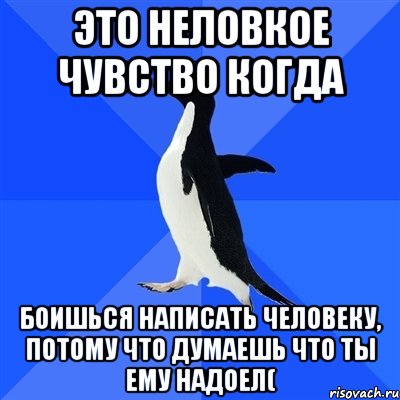 ЭТО НЕЛОВКОЕ ЧУВСТВО КОГДА

БОИШЬСЯ НАПИСАТЬ ЧЕЛОВЕКУ, ПОТОМУ ЧТО ДУМАЕШЬ ЧТО ТЫ ЕМУ НАДОЕЛ(

risovach.ru